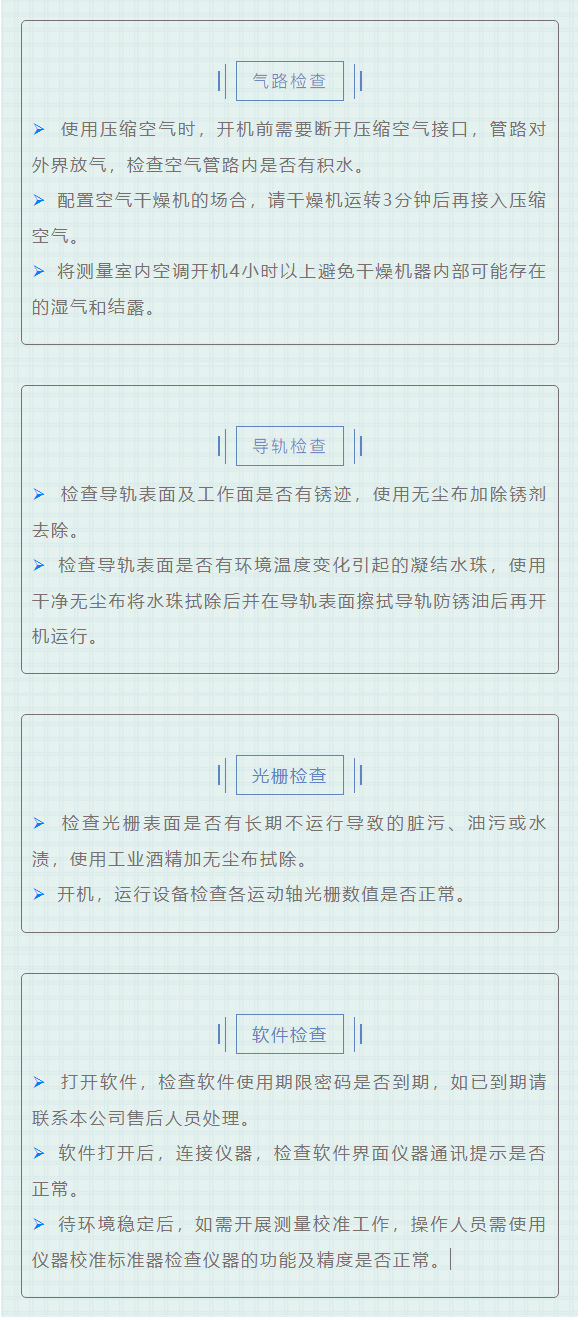 气路检查

➢ 使用压缩空气时，开机前需要断开压缩空气接口，管路对外界放气，检查空气管路内是否有积水。

➢ 配置空气干燥机的场合，请干燥机运转3分钟后再接入压缩空气。

➢ 将测量室内空调开机4小时以上避免干燥机器内部可能存在的湿气和结露。

导轨检查

➢ 检查导轨表面及工作面是否有锈迹，使用无尘布加除锈剂去除。

➢ 检查导轨表面是否有环境温度变化引起的凝结水珠，使用干净无尘布将水珠拭除后并在导轨表面擦拭导轨防锈油后再开机运行。

光栅检查

➢ 检查光栅表面是否有长期不运行导致的脏污、油污或水渍，使用工业酒精加无尘布拭除。

➢ 开机，运行设备检查各运动轴光栅数值是否正常。

软件检查

➢ 打开软件，检查软件使用期限密码是否到期，如已到期请联系本公司售后人员处理。

➢ 软件打开后，连接仪器，检查软件界面仪器通讯提示是否正常。

➢ 待环境稳定后，如需开展测量校准工作，操作人员需使用仪器校准标准器检查仪器的功能及精度是否正常。